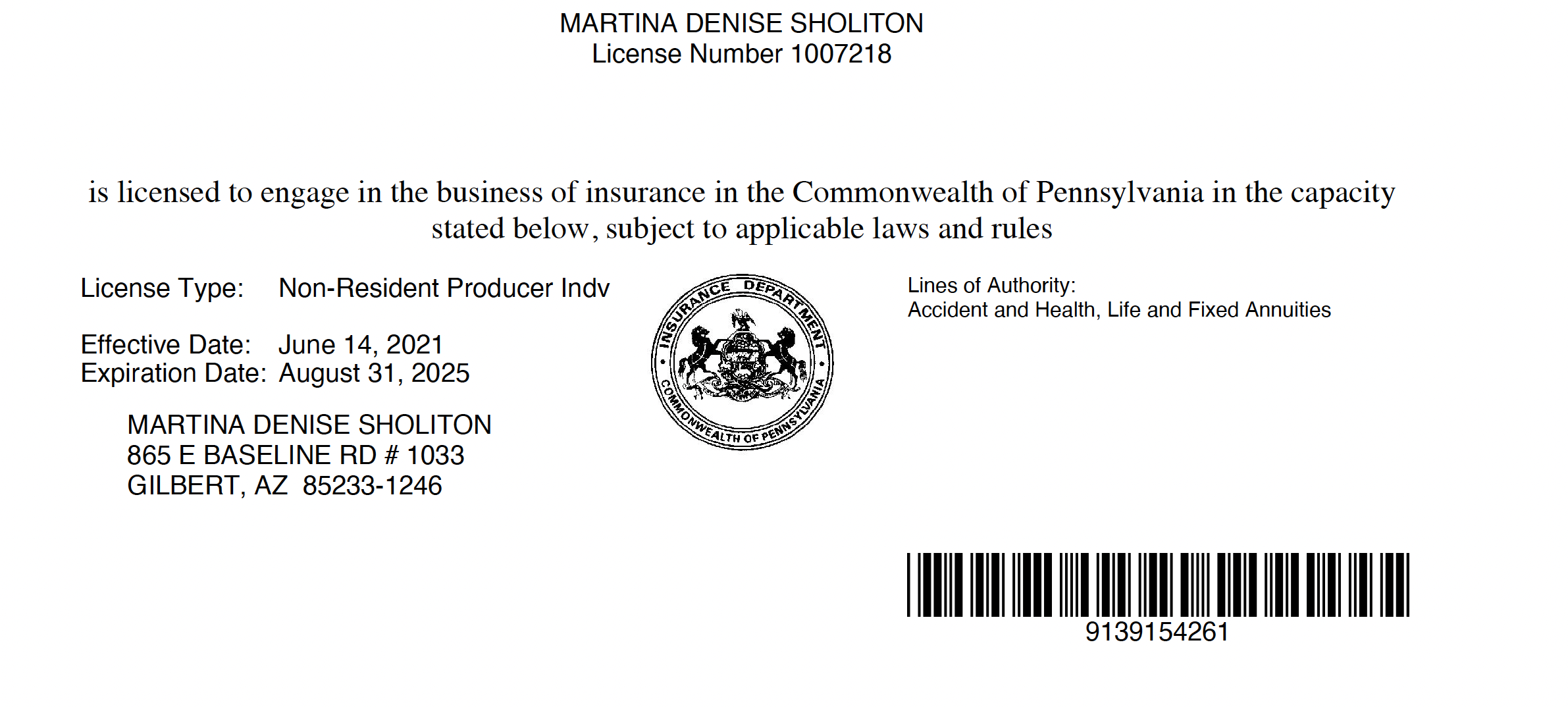 MARTINA DENISE SHOLITON
License Number 1007218

is licensed to engage in the business of insurance in the Commonwealth of Pennsylvania in the capacity stated below, subject to applicable laws and rules

License Type: Non-Resident Producer Indv

Effective Date: June 14, 2021
Expiration Date: August 31, 2025

MARTINA DENISE SHOLITON
865 E BASELINE RD # 1033
GILBERT, AZ 85233-1246

INSURANCE DEPARTMENT
COMMONWEALTH OF PENNSYLVANIA

Lines of Authority:
Accident and Health, Life and Fixed Annuities

9139154261